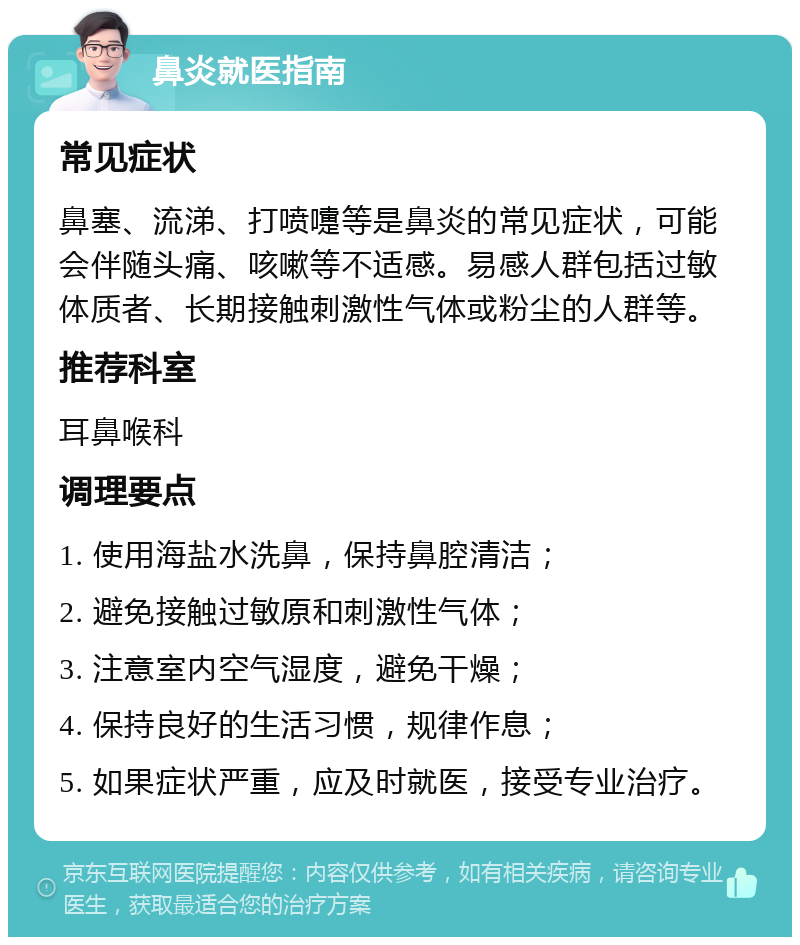 鼻炎就医指南

常见症状

鼻塞、流涕、打喷嚏等是鼻炎的常见症状，可能会伴随头痛、咳嗽等不适感。易感人群包括过敏体质者、长期接触刺激性气体或粉尘的人群等。

推荐科室

耳鼻喉科

调理要点

1. 使用海盐水洗鼻，保持鼻腔清洁；

2. 避免接触过敏原和刺激性气体；

3. 注意室内空气湿度，避免干燥；

4. 保持良好的生活习惯，规律作息；

5. 如果症状严重，应及时就医，接受专业治疗。

京东互联网医院提醒您：内容仅供参考，如有相关疾病，请咨询专业医生，获取最适合您的治疗方案